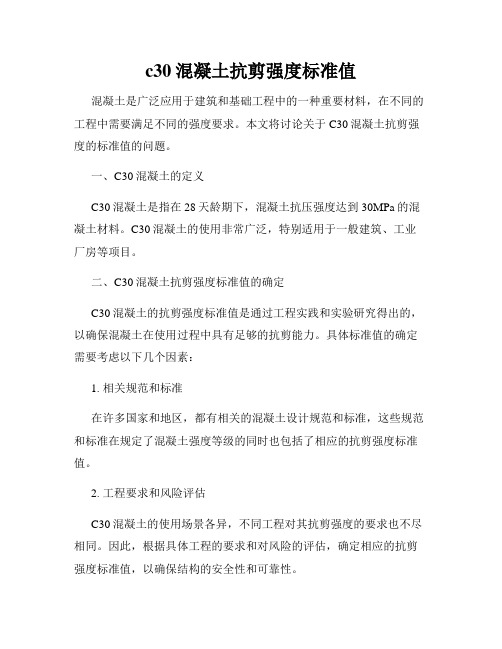 c30 混凝土抗剪强度标准值

混凝土是广泛应用于建筑和基础工程中的一种重要材料，在不同的工程中需要满足不同的强度要求。本文将讨论关于 C30 混凝土抗剪强度的标准值的问题。

一、C30 混凝土的定义

C30 混凝土是指在 28 天龄期下，混凝土抗压强度达到 30MPa 的混凝土材料。C30 混凝土的使用非常广泛，特别适用于一般建筑、工业厂房等项目。

二、C30 混凝土抗剪强度标准值的确定

C30 混凝土的抗剪强度标准值是通过工程实践和实验研究得出的，以确保混凝土在使用过程中具有足够的抗剪能力。具体标准值的确定需要考虑以下几个因素：

1. 相关规范和标准

在许多国家和地区，都有相关的混凝土设计规范和标准，这些规范和标准在规定了混凝土强度等级的同时也包括了相应的抗剪强度标准值。

2. 工程要求和风险评估

C30 混凝土的使用场景各异，不同工程对其抗剪强度的要求也不尽相同。因此，根据具体工程的要求和对风险的评估，确定相应的抗剪强度标准值，以确保结构的安全性和可靠性。